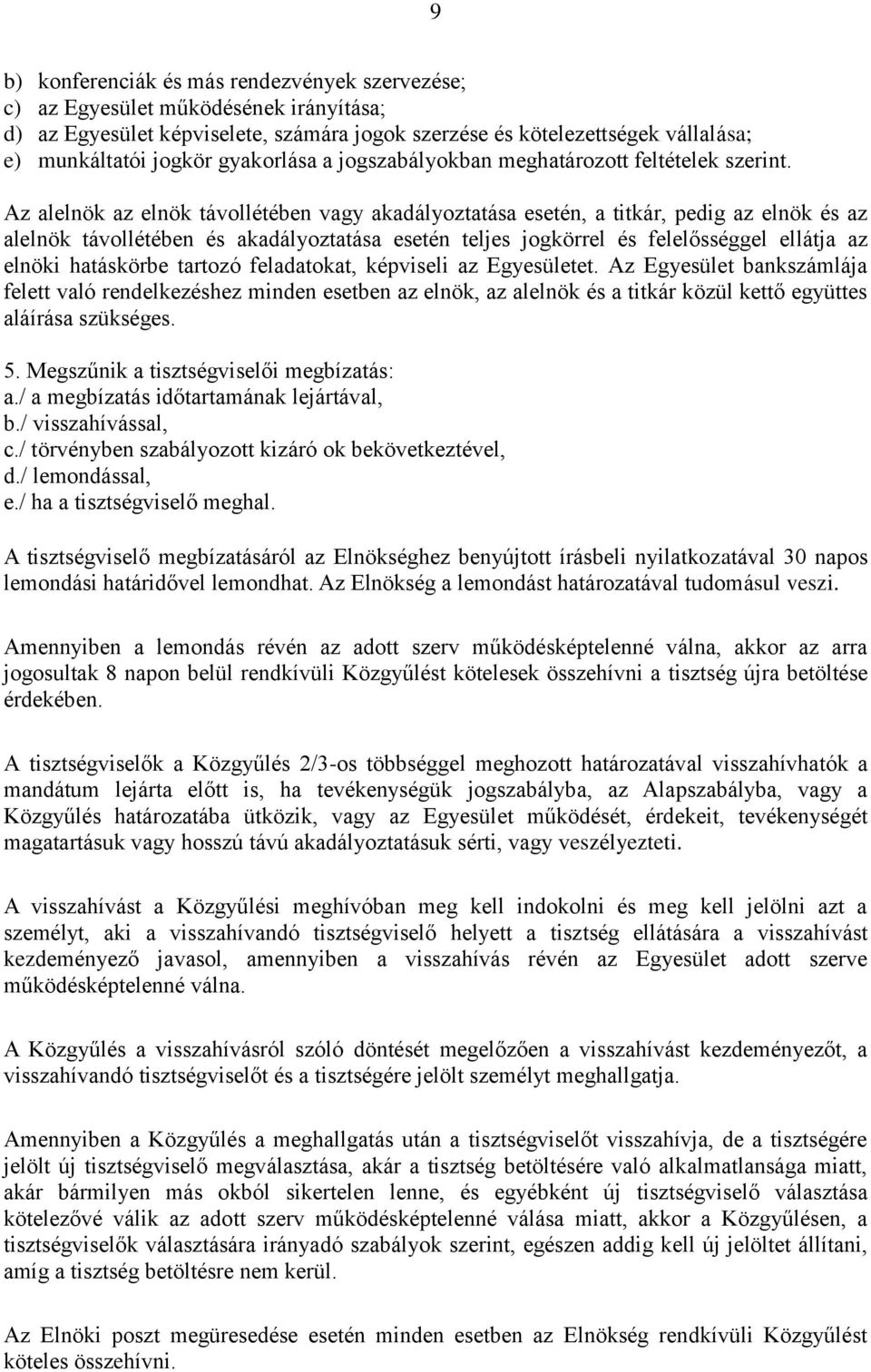 9

b) konferenciák és más rendezvények szervezése;
c) az Egyesület működésének irányítása;
d) az Egyesület képviselete, számára jogok szerzése és kötelezettségek vállalása;
e) munkáltatói jogkör gyakorlása a jogszabályokban meghatározott feltételek szerint.

Az alelnök az elnök távollétében vagy akadályoztatása esetén, a titkár, pedig az elnök és az alelnök távollétében és akadályoztatása esetén teljes jogkörrel és felelősséggel ellátja az elnöki hatáskörbe tartozó feladatokat, képviseli az Egyesületet. Az Egyesület bankszámlája felett való rendelkezéshez minden esetben az elnök, az alelnök és a titkár közül kettő együttes aláírása szükséges.

5. Megszűnik a tisztségviselői megbízatás:
a./ a megbízatás időtartamának lejártával,
b./ visszahívással,
c./ törvényben szabályozott kizáró ok bekövetkeztével,
d./ lemondással,
e./ ha a tisztségviselő meghal.

A tisztségviselő megbízatásáról az Elnökséghez benyújtott írásbeli nyilatkozatával 30 napos lemondási határidővel lemondhat. Az Elnökség a lemondást határozatával tudomásul veszi.

Amennyiben a lemondás révén az adott szerv működésképtelenné válna, akkor az arra jogosultak 8 napon belül rendkívüli Közgyűlést kötelesek összehívni a tisztség újra betöltése érdekében.

A tisztségviselők a Közgyűlés 2/3-os többséggel meghozott határozatával visszahívhatók a mandátum lejárta előtt is, ha tevékenységük jogszabályba, az Alapszabályba, vagy a Közgyűlés határozatába ütközik, vagy az Egyesület működését, érdekeit, tevékenységét magatartásuk vagy hosszú távú akadályoztatásuk sérti, vagy veszélyezteti.

A visszahívást a Közgyűlési meghívóban meg kell indokolni és meg kell jelölni azt a személyt, aki a visszahívandó tisztségviselő helyett a tisztség ellátására a visszahívást kezdeményező javasol, amennyiben a visszahívás révén az Egyesület adott szerve működésképtelenné válna.

A Közgyűlés a visszahívásról szóló döntését megelőzően a visszahívást kezdeményezőt, a visszahívandó tisztségviselőt és a tisztségére jelölt személyt meghallgatja.

Amennyiben a Közgyűlés a meghallgatás után a tisztségviselőt visszahívja, de a tisztségére jelölt új tisztségviselő megválasztása, akár a tisztség betöltésére való alkalmatlansága miatt, akár bármilyen más okból sikertelen lenne, és egyébként új tisztségviselő választása kötelezővé válik az adott szerv működésképtelenné válása miatt, akkor a Közgyűlésen, a tisztségviselők választására irányadó szabályok szerint, egészen addig kell új jelöltet állítani, amíg a tisztség betöltésre nem kerül.

Az Elnöki poszt megüresedése esetén minden esetben az Elnökség rendkívüli Közgyűlést köteles összehívni.